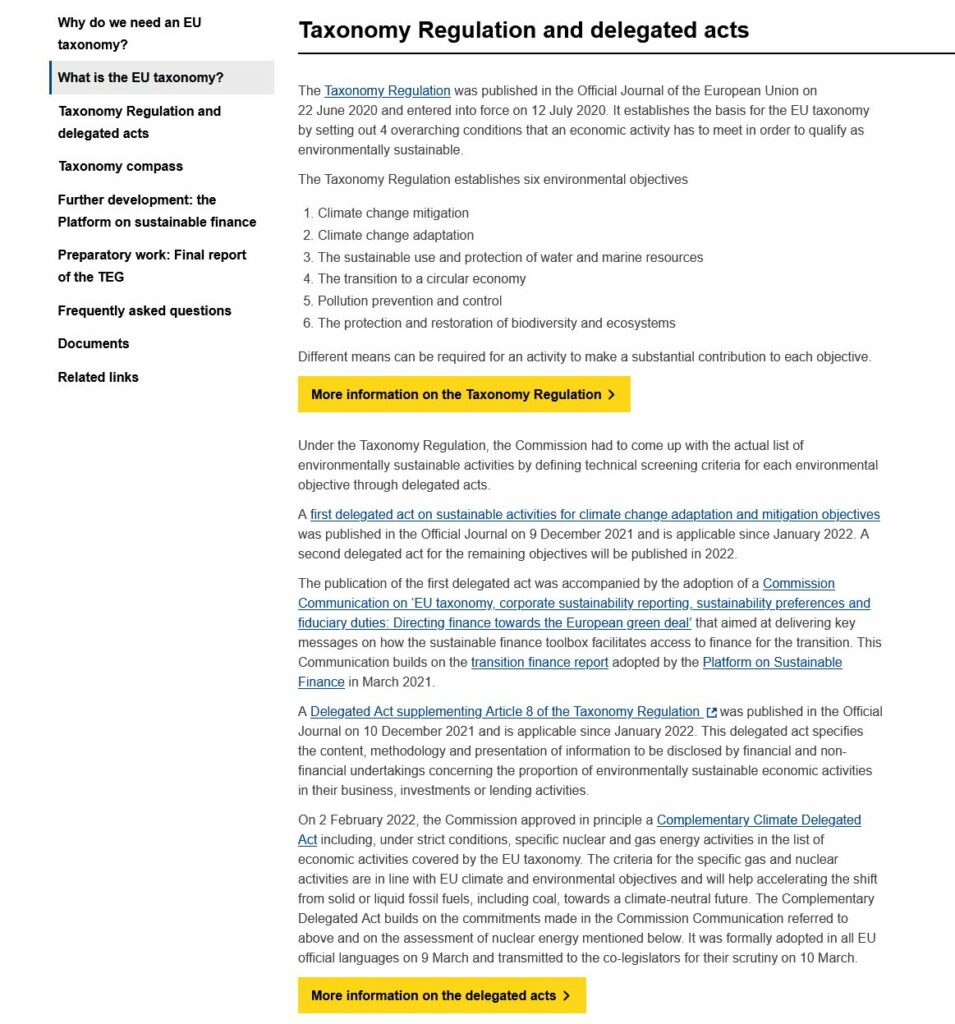 Why do we need an EU taxonomy?

What is the EU taxonomy?

Taxonomy Regulation and delegated acts

Taxonomy compass

Further development: the Platform on sustainable finance

Preparatory work: Final report of the TEG

Frequently asked questions

Documents

Related links

Taxonomy Regulation and delegated acts

The Taxonomy Regulation was published in the Official Journal of the European Union on 22 June 2020 and entered into force on 12 July 2020. It establishes the basis for the EU taxonomy by setting out 4 overarching conditions that an economic activity has to meet in order to qualify as environmentally sustainable.

The Taxonomy Regulation establishes six environmental objectives

1. Climate change mitigation
2. Climate change adaptation
3. The sustainable use and protection of water and marine resources
4. The transition to a circular economy
5. Pollution prevention and control
6. The protection and restoration of biodiversity and ecosystems

Different means can be required for an activity to make a substantial contribution to each objective.

More information on the Taxonomy Regulation >

Under the Taxonomy Regulation, the Commission had to come up with the actual list of environmentally sustainable activities by defining technical screening criteria for each environmental objective through delegated acts.

A first delegated act on sustainable activities for climate change adaptation and mitigation objectives was published in the Official Journal on 9 December 2021 and is applicable since January 2022. A second delegated act for the remaining objectives will be published in 2022.

The publication of the first delegated act was accompanied by the adoption of a Commission Communication on 'EU taxonomy, corporate sustainability reporting, sustainability preferences and fiduciary duties: Directing finance towards the European green deal' that aimed at delivering key messages on how the sustainable finance toolbox facilitates access to finance for the transition. This Communication builds on the transition finance report adopted by the Platform on Sustainable Finance in March 2021.

A Delegated Act supplementing Article 8 of the Taxonomy Regulation was published in the Official Journal on 10 December 2021 and is applicable since January 2022. This delegated act specifies the content, methodology and presentation of information to be disclosed by financial and non-financial undertakings concerning the proportion of environmentally sustainable economic activities in their business, investments or lending activities.

On 2 February 2022, the Commission approved in principle a Complementary Climate Delegated Act including, under strict conditions, specific nuclear and gas energy activities in the list of economic activities covered by the EU taxonomy. The criteria for the specific gas and nuclear activities are in line with EU climate and environmental objectives and will help accelerating the shift from solid or liquid fossil fuels, including coal, towards a climate-neutral future. The Complementary Delegated Act builds on the commitments made in the Commission Communication referred to above and on the assessment of nuclear energy mentioned below. It was formally adopted in all EU official languages on 9 March and transmitted to the co-legislators for their scrutiny on 10 March.

More information on the delegated acts >